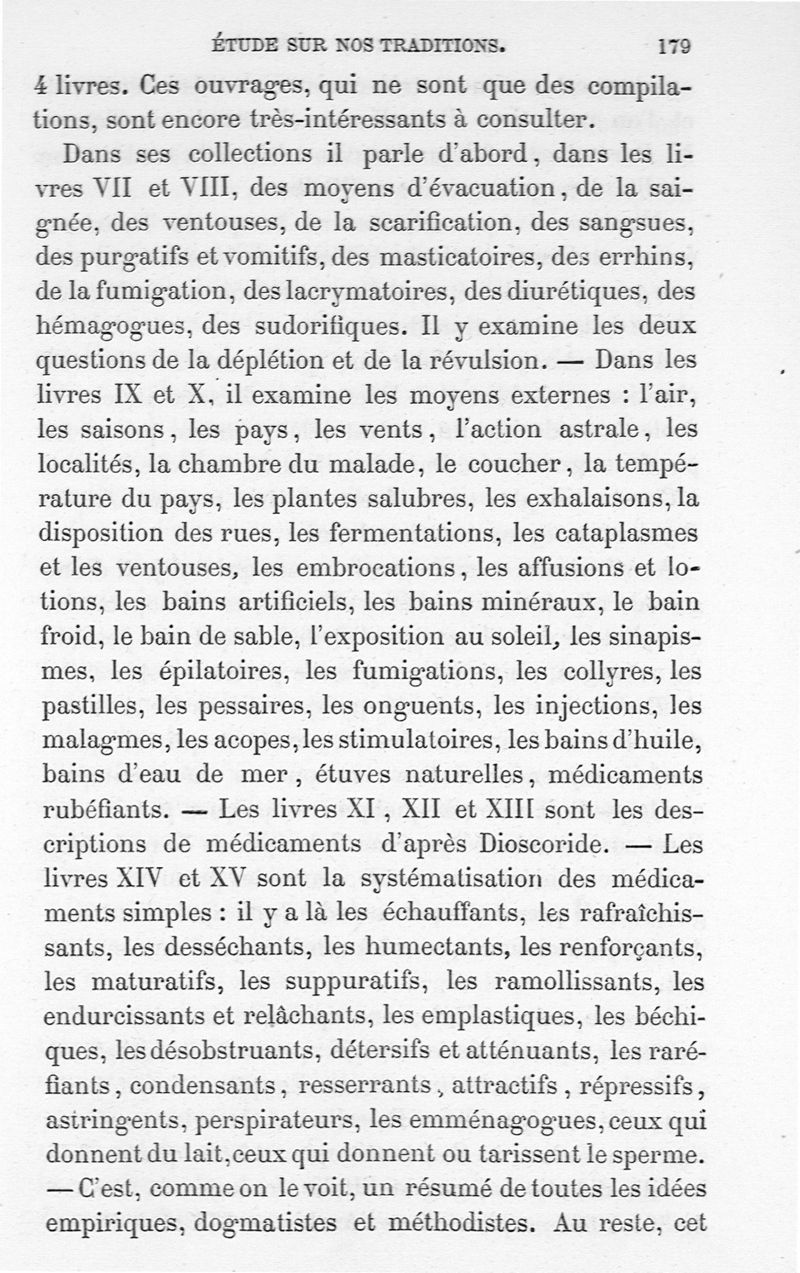 ÉTUDE SUR NOS TRADITIONS. 179

4 livres. Ces ouvrages, qui ne sont que des compilations, sont encore très-intéressants à consulter.

Dans ses collections il parle d'abord, dans les livres VII et VIII, des moyens d'évacuation, de la saignée, des ventouses, de la scarification, des sangsues, des purgatifs et vomitifs, des masticatoires, des errhins, de la fumigation, des lacrymatoires, des diurétiques, des hémagogues, des sudorifiques. Il y examine les deux questions de la déplétion et de la révulsion. — Dans les livres IX et X, il examine les moyens externes : l'air, les saisons, les pays, les vents, l'action astrale, les localités, la chambre du malade, le coucher, la température du pays, les plantes salubres, les exhalaisons, la disposition des rues, les fermentations, les cataplasmes et les ventouses, les embrocations, les affusions et lotions, les bains artificiels, les bains minéraux, le bain froid, le bain de sable, l'exposition au soleil, les sinapismes, les épilatoires, les fumigations, les collyres, les pastilles, les pessaires, les onguents, les injections, les malagmes, les acopes, les stimulatoires, les bains d'huile, bains d'eau de mer, étuves naturelles, médicaments rubéfiants. — Les livres XI, XII et XIII sont les descriptions de médicaments d'après Dioscoride. — Les livres XIV et XV sont la systématisation des médicaments simples : il y a là les échauffants, les rafraîchissants, les desséchants, les humectants, les renforçants, les maturatifs, les suppuratifs, les ramollissants, les endurcissants et relâchants, les emplastiques, les béchiques, les désobstruants, détersifs et atténuants, les raréfiants, condensants, resserrants, attractifs, répressifs, astringents, perspirateurs, les emménagogues, ceux qui donnent du lait, ceux qui donnent ou tarissent le sperme. — C'est, comme on le voit, un résumé de toutes les idées empiriques, dogmatistes et méthodistes. Au reste, cet